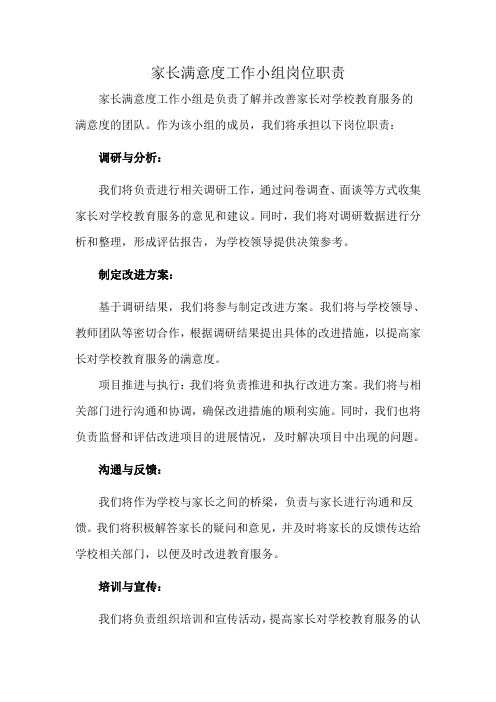 家长满意度工作小组岗位职责

家长满意度工作小组是负责了解并改善家长对学校教育服务的满意度的团队。作为该小组的成员，我们将承担以下岗位职责：

调研与分析：

我们将负责进行相关调研工作，通过问卷调查、面谈等方式收集家长对学校教育服务的意见和建议。同时，我们将对调研数据进行分析和整理，形成评估报告，为学校领导提供决策参考。

制定改进方案：

基于调研结果，我们将参与制定改进方案。我们将与学校领导、教师团队等密切合作，根据调研结果提出具体的改进措施，以提高家长对学校教育服务的满意度。

项目推进与执行：我们将负责推进和执行改进方案。我们将与相关部门进行沟通和协调，确保改进措施的顺利实施。同时，我们也将负责监督和评估改进项目的进展情况，及时解决项目中出现的问题。

沟通与反馈：

我们将作为学校与家长之间的桥梁，负责与家长进行沟通和反馈。我们将积极解答家长的疑问和意见，并及时将家长的反馈传达给学校相关部门，以便及时改进教育服务。

培训与宣传：

我们将负责组织培训和宣传活动，提高家长对学校教育服务的认